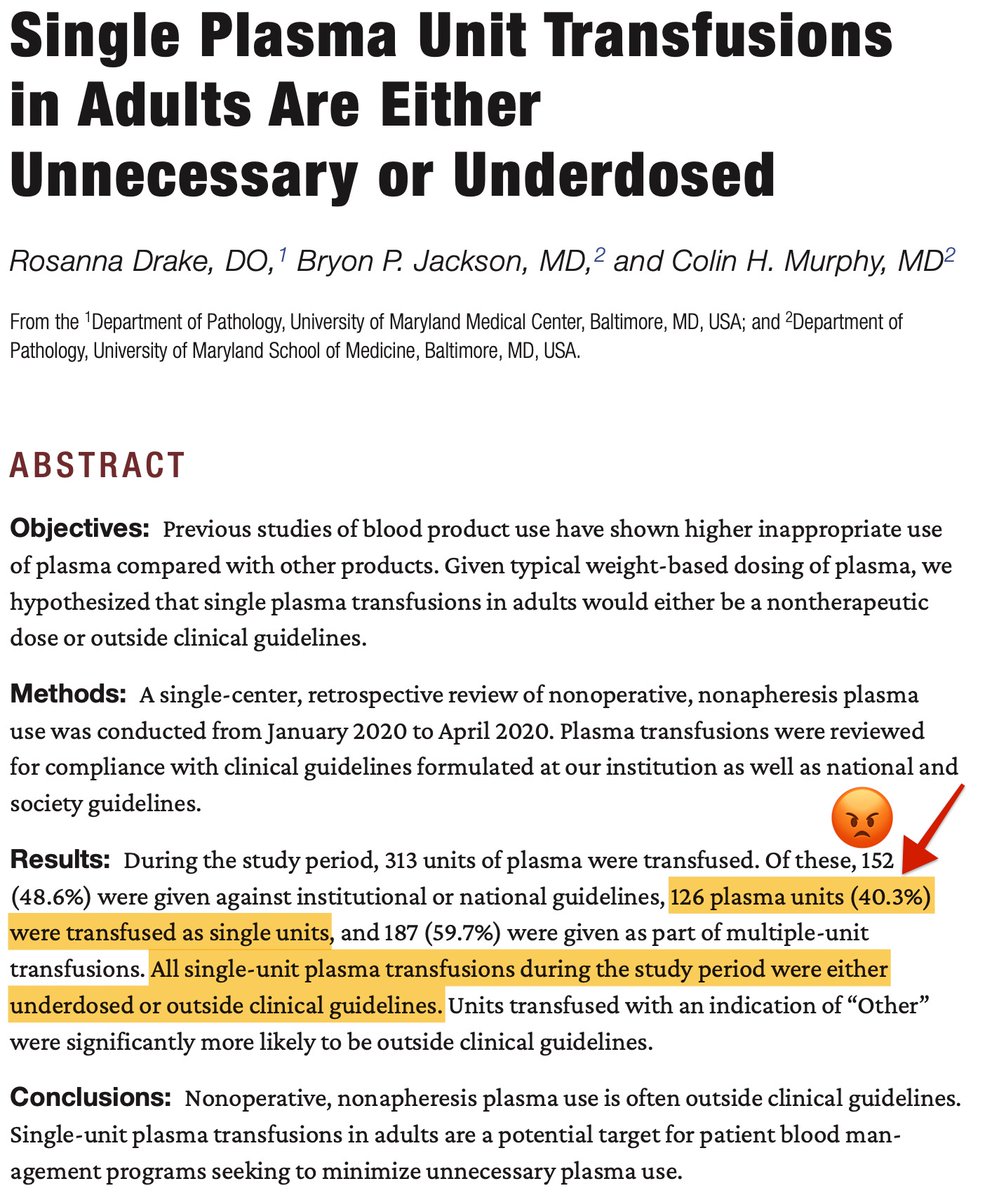 Single Plasma Unit Transfusions in Adults Are Either Unnecessary or Underdosed

Rosanna Drake, DO,$^1$ Bryon P. Jackson, MD,$^2$ and Colin H. Murphy, MD$^2$

From the $^1$Department of Pathology, University of Maryland Medical Center, Baltimore, MD, USA; and $^2$Department of Pathology, University of Maryland School of Medicine, Baltimore, MD, USA.

ABSTRACT

Objectives: Previous studies of blood product use have shown higher inappropriate use of plasma compared with other products. Given typical weight-based dosing of plasma, we hypothesized that single plasma transfusions in adults would either be a nontherapeutic dose or outside clinical guidelines.

Methods: A single-center, retrospective review of nonoperative, nonapheresis plasma use was conducted from January 2020 to April 2020. Plasma transfusions were reviewed for compliance with clinical guidelines formulated at our institution as well as national and society guidelines.

Results: During the study period, 313 units of plasma were transfused. Of these, 152 (48.6%) were given against institutional or national guidelines, 126 plasma units (40.3%) were transfused as single units, and 187 (59.7%) were given as part of multiple-unit transfusions. All single-unit plasma transfusions during the study period were either underdosed or outside clinical guidelines. Units transfused with an indication of “Other” were significantly more likely to be outside clinical guidelines.

Conclusions: Nonoperative, nonapheresis plasma use is often outside clinical guidelines. Single-unit plasma transfusions in adults are a potential target for patient blood management programs seeking to minimize unnecessary plasma use.